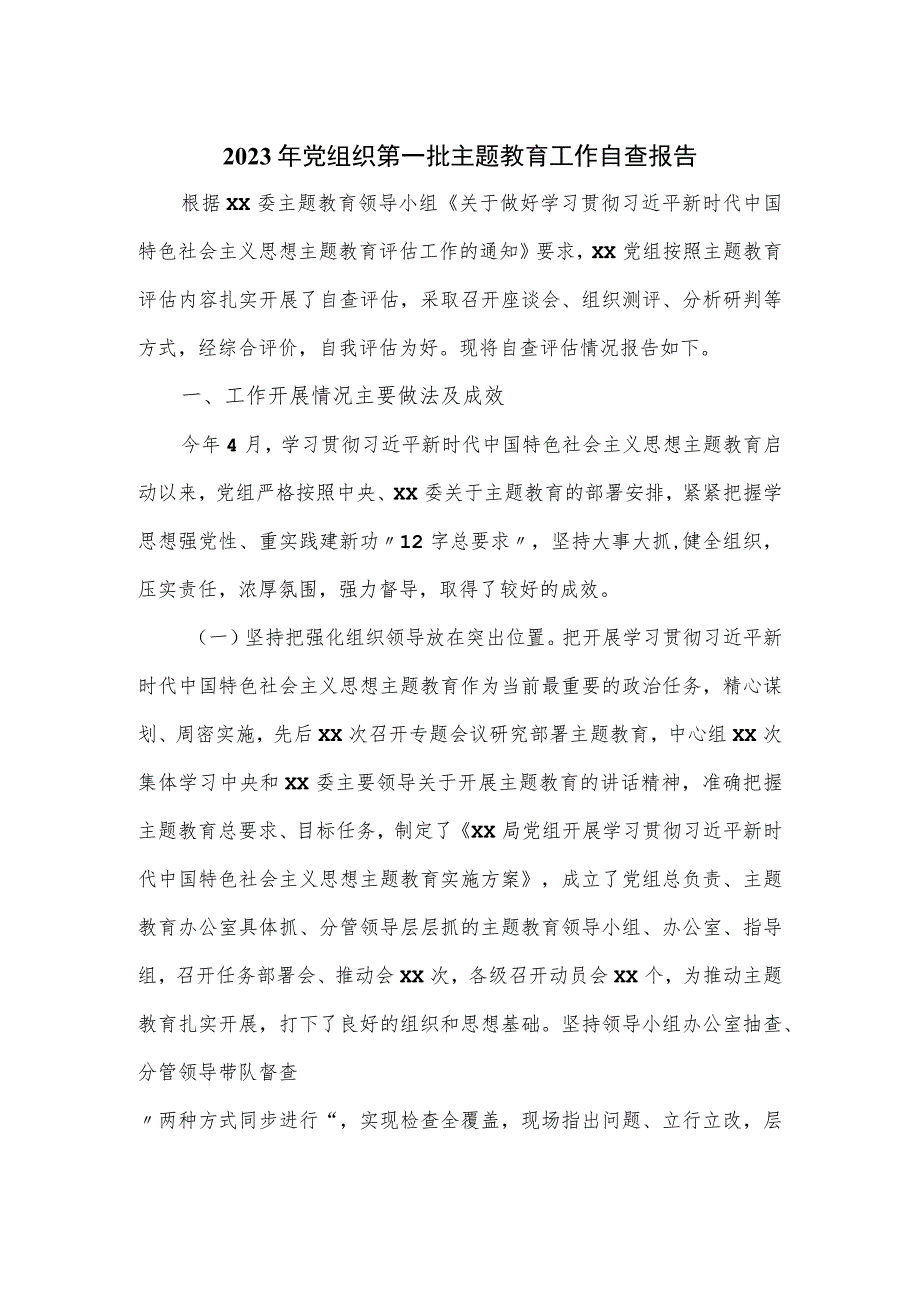 2023年党组织第一批主题教育工作自查报告

根据XX委主题教育领导小组《关于做好学习贯彻习近平新时代中国特色社会主义思想主题教育评估工作的通知》要求，XX党组按照主题教育评估内容扎实开展了自查评估，采取召开座谈会、组织测评、分析研判等方式，经综合评价，自我评估为好。现将自查评估情况报告如下。

一、工作开展情况主要做法及成效

今年4月，学习贯彻习近平新时代中国特色社会主义思想主题教育启动以来，党组严格按照中央、XX委关于主题教育的部署安排，紧紧把握学思想强党性、重实践建新功〃12字总要求〃，坚持大事大抓,健全组织，压实责任，浓厚氛围，强力督导，取得了较好的成效。

（一）坚持把强化组织领导放在突出位置。把开展学习贯彻习近平新时代中国特色社会主义思想主题教育作为当前最重要的政治任务，精心谋划、周密实施，先后XX次召开专题会议研究部署主题教育，中心组XX次集体学习中央和XX委主要领导关于开展主题教育的讲话精神，准确把握主题教育总要求、目标任务，制定了《XX局党组开展学习贯彻习近平新时代中国特色社会主义思想主题教育实施方案》，成立了党组总负责、主题教育办公室具体抓、分管领导层层抓的主题教育领导小组、办公室、指导组，召开任务部署会、推动会XX次，各级召开动员会XX个，为推动主题教育扎实开展，打下了良好的组织和思想基础。坚持领导小组办公室抽查、分管领导带队督查

〃两种方式同步进行“，实现检查全覆盖，现场指出问题、立行立改，层